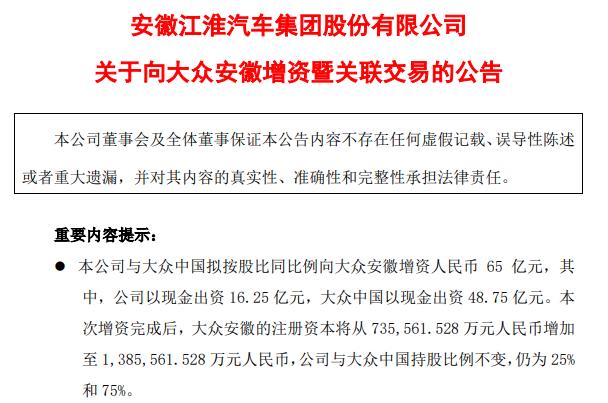 安徽江淮汽车集团股份有限公司

关于向大众安徽增资暨关联交易的公告

本公司董事会及全体董事保证本公告内容不存在任何虚假记载、误导性陈述或者重大遗漏，并对其内容的真实性、准确性和完整性承担法律责任。

重要内容提示：

• 本公司与大众中国拟按股比同比例向大众安徽增资人民币65亿元，其中，公司以现金出资16.25亿元，大众中国以现金出资48.75亿元。本次增资完成后，大众安徽的注册资本将从735,561.528万元人民币增加至1,385,561.528万元人民币，公司与大众中国持股比例不变，仍为25%和75%。